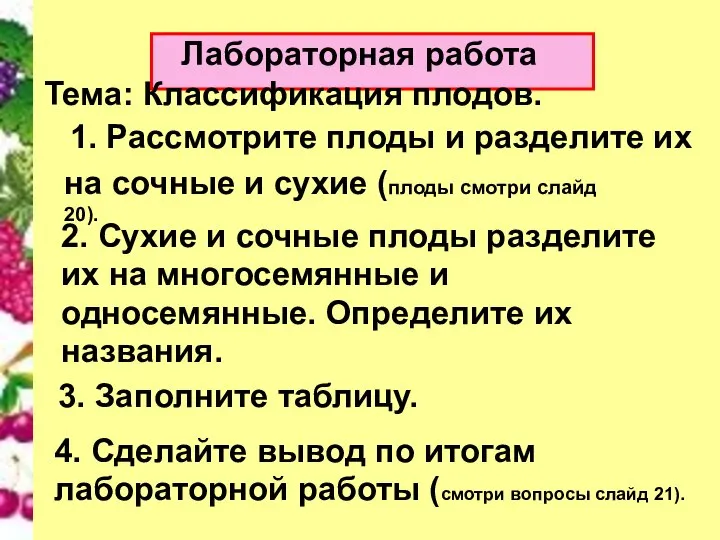 Лабораторная работа

Тема: Классификация плодов.

1. Рассмотрите плоды и разделите их на сочные и сухие (плоды смотри слайд 20).

2. Сухие и сочные плоды разделите их на многосемянные и односемянные. Определите их названия.

3. Заполните таблицу.

4. Сделайте вывод по итогам лабораторной работы (смотри вопросы слайд 21).